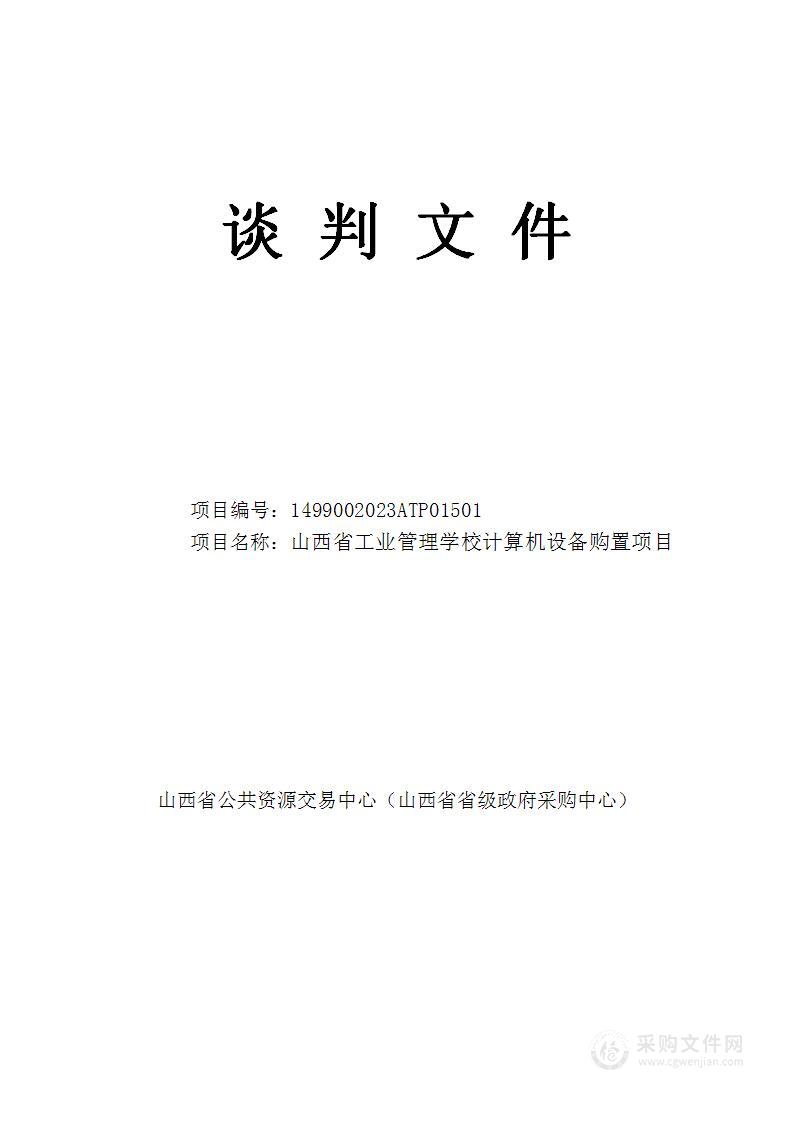 谈 判 文 件

项目编号：1499002023ATP01501
项目名称：山西省工业管理学校计算机设备购置项目

山西省公共资源交易中心（山西省省级政府采购中心）

采购文件网
www.cgwenjian.com